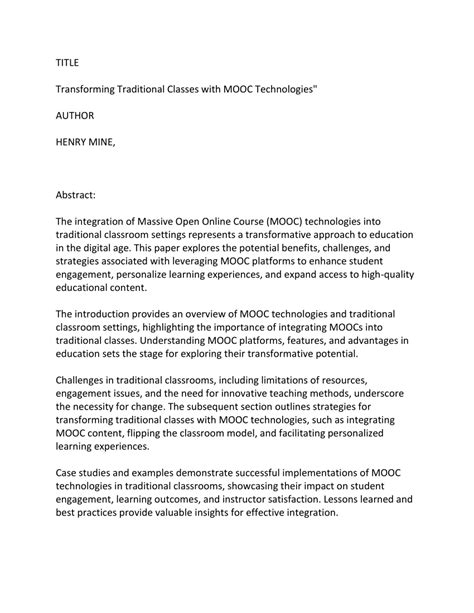 TITLE

Transforming Traditional Classes with MOOC Technologies"

AUTHOR

HENRY MINE,

Abstract:

The integration of Massive Open Online Course (MOOC) technologies into traditional classroom settings represents a transformative approach to education in the digital age. This paper explores the potential benefits, challenges, and strategies associated with leveraging MOOC platforms to enhance student engagement, personalize learning experiences, and expand access to high-quality educational content.

The introduction provides an overview of MOOC technologies and traditional classroom settings, highlighting the importance of integrating MOOCs into traditional classes. Understanding MOOC platforms, features, and advantages in education sets the stage for exploring their transformative potential.

Challenges in traditional classrooms, including limitations of resources, engagement issues, and the need for innovative teaching methods, underscore the necessity for change. The subsequent section outlines strategies for transforming traditional classes with MOOC technologies, such as integrating MOOC content, flipping the classroom model, and facilitating personalized learning experiences.

Case studies and examples demonstrate successful implementations of MOOC technologies in traditional classrooms, showcasing their impact on student engagement, learning outcomes, and instructor satisfaction. Lessons learned and best practices provide valuable insights for effective integration.